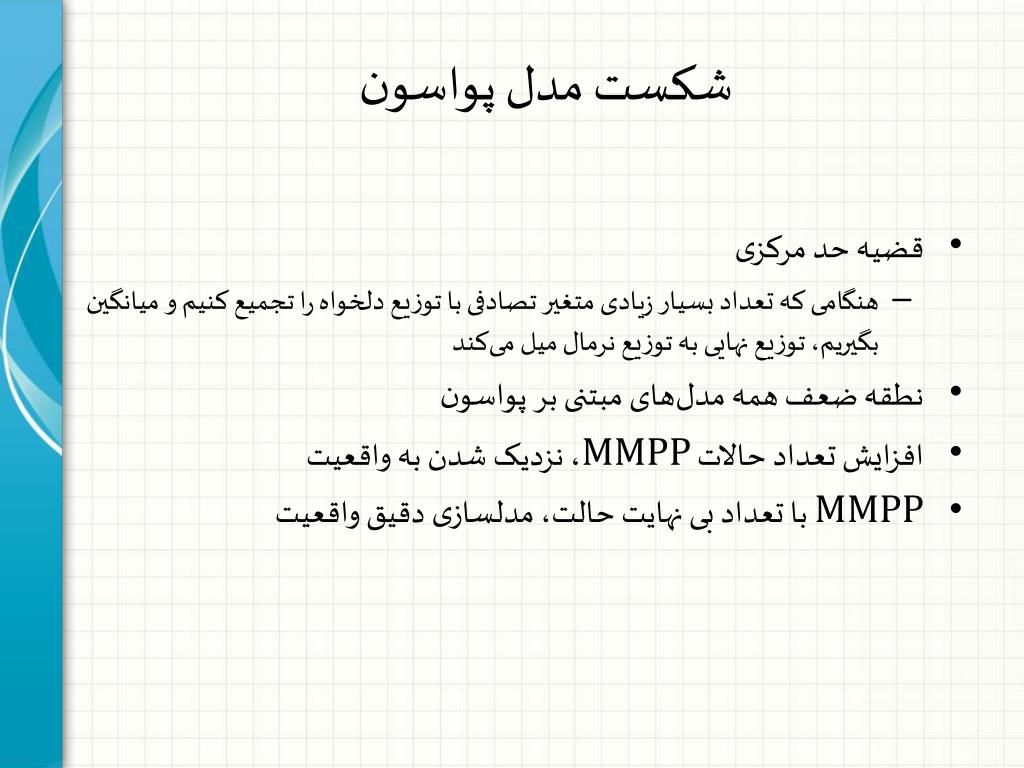 شکست مدل پواسون

• قضیه حد مرکزی
- هنگامی که تعداد بسیار زیادی متغیر تصادفی با توزیع دلخواه را تجمیع کنیم و میانگین بگیریم، توزیع نهایی به توزیع نرمال میل می‌کند

• نطقه ضعف همه مدل‌های مبتنی بر پواسون

• افزایش تعداد حالات MMPP، نزدیک شدن به واقعیت

• MMPP با تعداد بی نهایت حالت، مدلسازی دقیق واقعیت